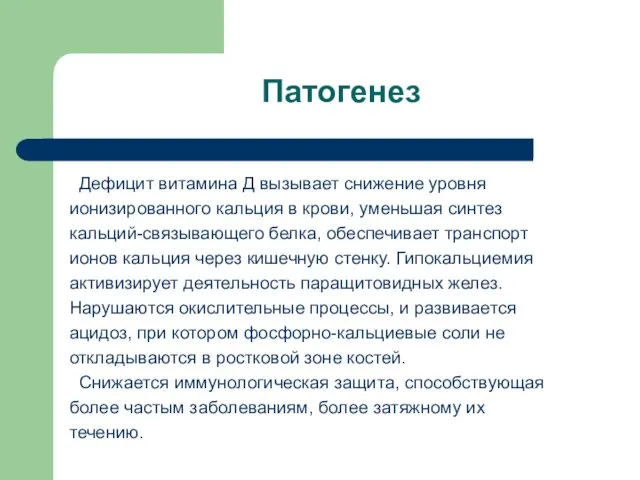 Патогенез

Дефицит витамина Д вызывает снижение уровня ионизированного кальция в крови, уменьшая синтез кальций-связывающего белка, обеспечивает транспорт ионов кальция через кишечную стенку. Гипокальциемия активизирует деятельность паращитовидных желез. Нарушаются окислительные процессы, и развивается ацидоз, при котором фосфорно-кальциевые соли не откладываются в ростковой зоне костей.

Снижается иммунологическая защита, способствующая более частым заболеваниям, более затяжному их течению.